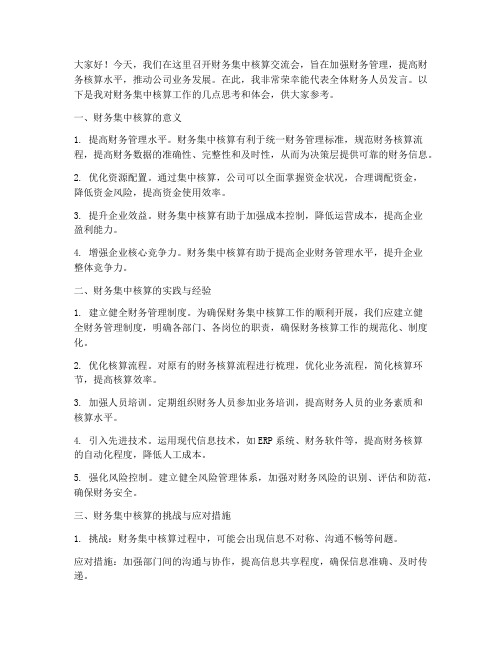 大家好！今天，我们在这里召开财务集中核算交流会，旨在加强财务管理，提高财务核算水平，推动公司业务发展。在此，我非常荣幸能代表全体财务人员发言。以下是我对财务集中核算工作的几点思考和体会，供大家参考。

一、财务集中核算的意义

1. 提高财务管理水平。财务集中核算有利于统一财务管理标准，规范财务核算流程，提高财务数据的准确性、完整性和及时性，从而为决策层提供可靠的财务信息。

2. 优化资源配置。通过集中核算，公司可以全面掌握资金状况，合理调配资金，降低资金风险，提高资金使用效率。

3. 提升企业效益。财务集中核算有助于加强成本控制，降低运营成本，提高企业盈利能力。

4. 增强企业核心竞争力。财务集中核算有助于提高企业财务管理水平，提升企业整体竞争力。

二、财务集中核算的实践与经验

1. 建立健全财务管理制度。为确保财务集中核算工作的顺利开展，我们应建立健全财务管理制度，明确各部门、各岗位的职责，确保财务核算工作的规范化、制度化。

2. 优化核算流程。对原有的财务核算流程进行梳理，优化业务流程，简化核算环节，提高核算效率。

3. 加强人员培训。定期组织财务人员参加业务培训，提高财务人员的业务素质和核算水平。

4. 引入先进技术。运用现代信息技术，如ERP系统、财务软件等，提高财务核算的自动化程度，降低人工成本。

5. 强化风险控制。建立健全风险管理体系，加强对财务风险的识别、评估和防范，确保财务安全。

三、财务集中核算的挑战与应对措施

1. 挑战：财务集中核算过程中，可能会出现信息不对称、沟通不畅等问题。

应对措施：加强部门间的沟通与协作，提高信息共享程度，确保信息准确、及时传递。